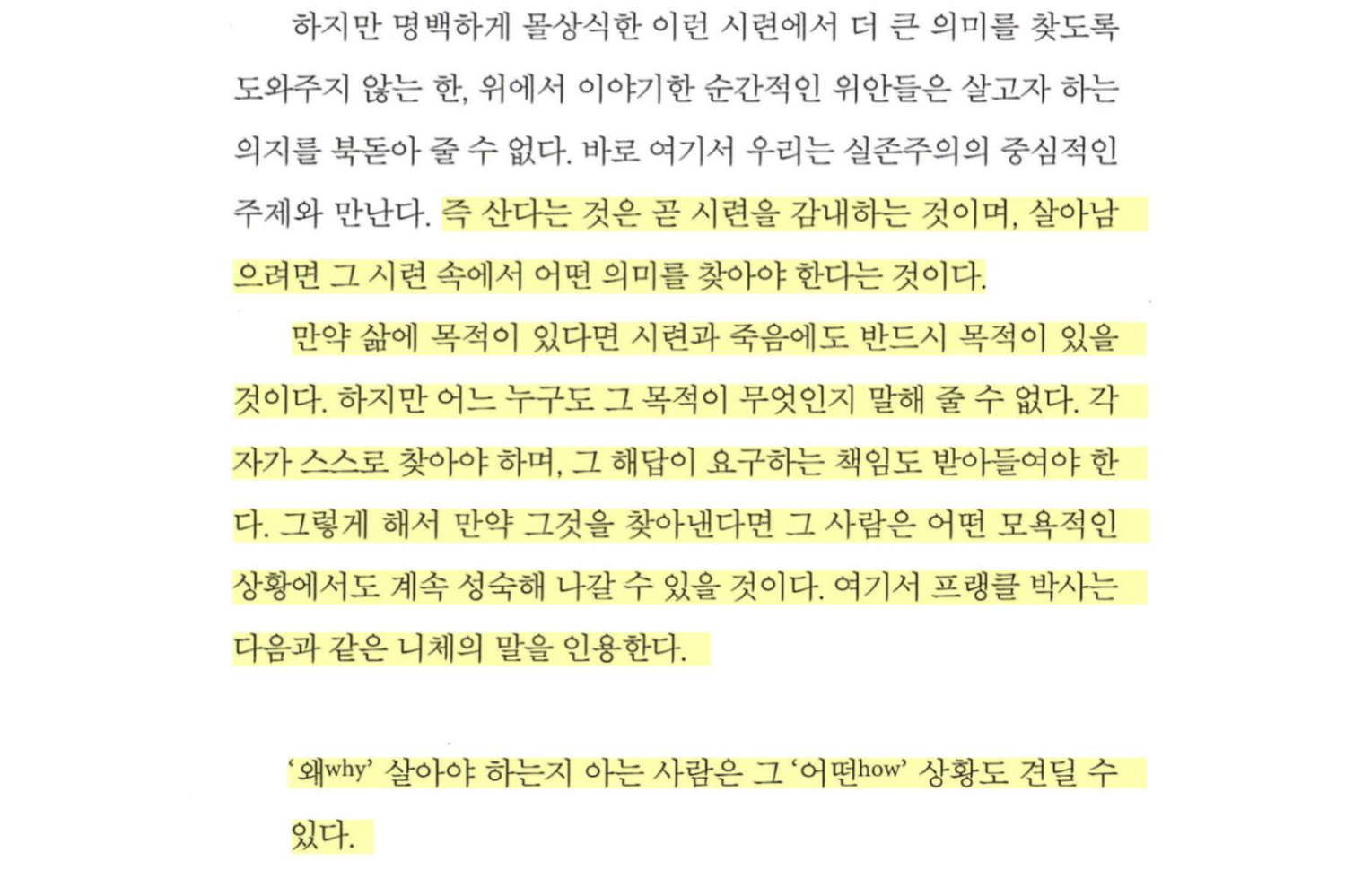 하지만 명백하게 몰상식한 이런 시련에서 더 큰 의미를 찾도록 도와주지 않는 한, 위에서 이야기한 순간적인 위안들은 살고자 하는 의지를 북돋아 줄 수 없다. 바로 여기서 우리는 실존주의의 중심적인 주제와 만난다. 즉 산다는 것은 곧 시련을 감내하는 것이며, 살아남으려면 그 시련 속에서 어떤 의미를 찾아야 한다는 것이다.

만약 삶에 목적이 있다면 시련과 죽음에도 반드시 목적이 있을 것이다. 하지만 어느 누구도 그 목적이 무엇인지 말해 줄 수 없다. 각자가 스스로 찾아야 하며, 그 해답이 요구하는 책임도 받아들여야 한다. 그렇게 해서 만약 그것을 찾아낸다면 그 사람은 어떤 모욕적인 상황에서도 계속 성숙해 나갈 수 있을 것이다. 여기서 프랭클 박사는 다음과 같은 니체의 말을 인용한다.

'왜why' 살아야 하는지 아는 사람은 그 '어떤how' 상황도 견딜 수 있다.